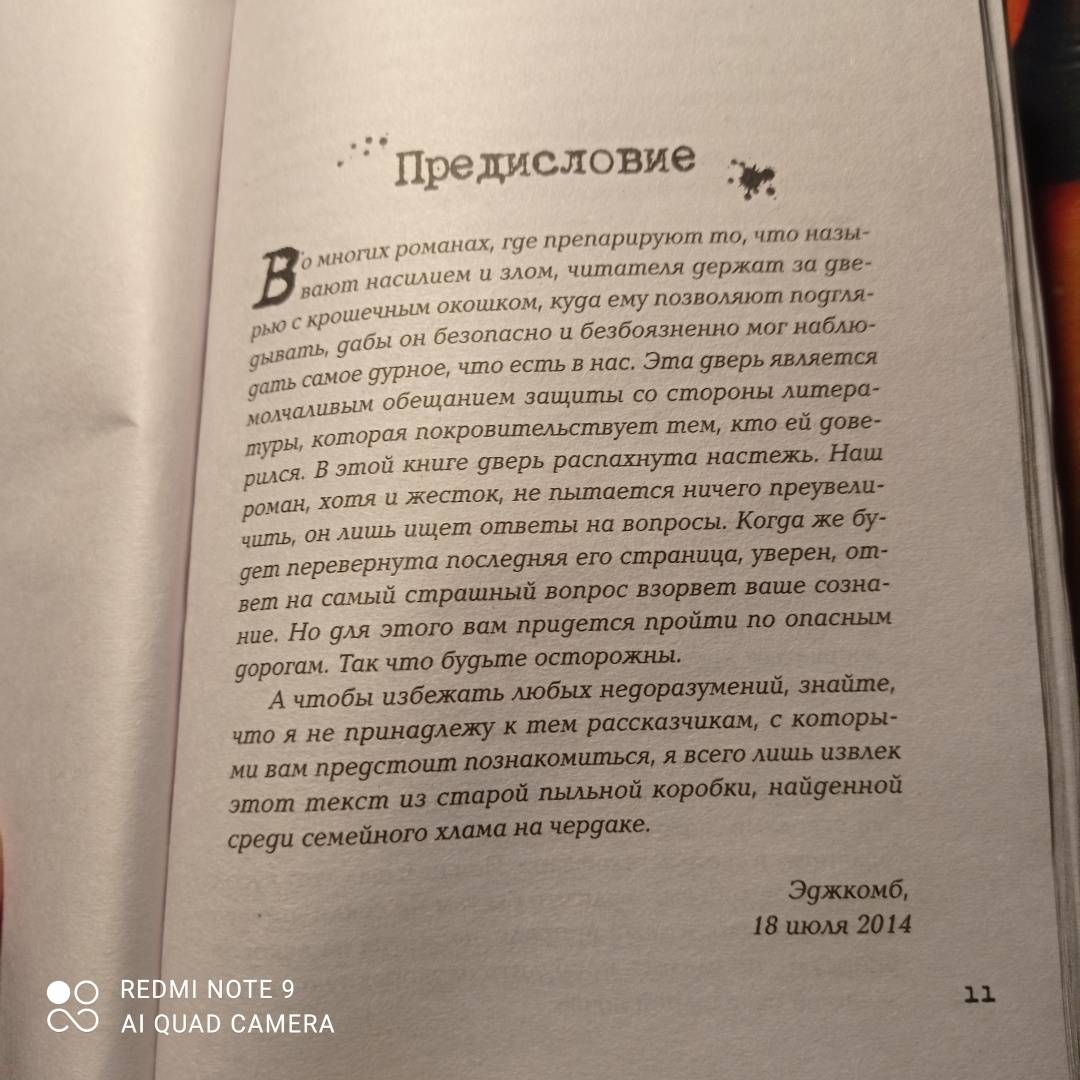 Предисловие

Во многих романах, где препарируют то, что называют насилием и злом, читателя держат за дверью с крошечным окошком, куда ему позволяют подглядывать, дабы он безопасно и безбоязненно мог наблюдать самое дурное, что есть в нас. Эта дверь является молчаливым обещанием защиты со стороны литературы, которая покровительствует тем, кто ей доверился. В этой книге дверь распахнута настежь. Наш роман, хотя и жесток, не пытается ничего преувеличить, он лишь ищет ответы на вопросы. Когда же будет перевернута последняя его страница, уверен, ответ на самый страшный вопрос взорвет ваше сознание. Но для этого вам придется пройти по опасным дорогам. Так что будьте осторожны.

А чтобы избежать любых недоразумений, знайте, что я не принадлежу к тем рассказчикам, с которыми вам предстоит познакомиться, я всего лишь извлек этот текст из старой пыльной коробки, найденной среди семейного хлама на чердаке.

Эджкомб,
18 июля 2014

11

REDMI NOTE 9
AI QUAD CAMERA